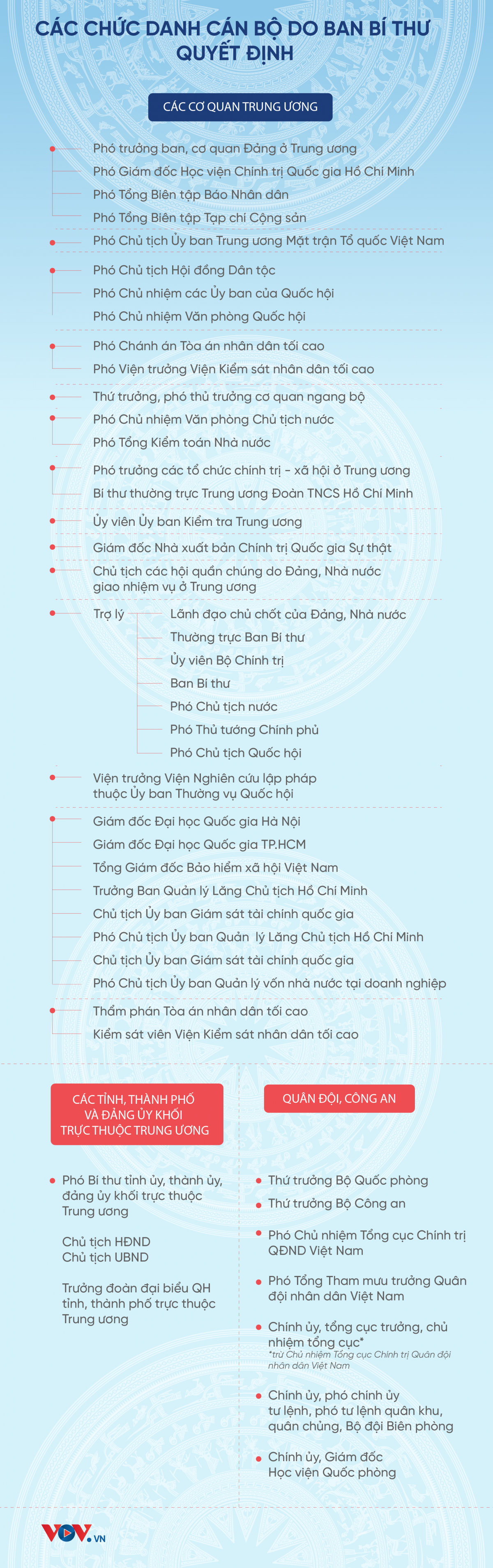 CÁC CHỨC DANH CÁN BỘ DO BAN BÍ THƯ QUYẾT ĐỊNH

CÁC CƠ QUAN TRUNG ƯƠNG

Phó trưởng ban, cơ quan Đảng ở Trung ương
Phó Giám đốc Học viện Chính trị Quốc gia Hồ Chí Minh
Phó Tổng Biên tập Báo Nhân dân
Phó Tổng Biên tập Tạp chí Cộng sản

Phó Chủ tịch Ủy ban Trung ương Mặt trận Tổ quốc Việt Nam

Phó Chủ tịch Hội đồng Dân tộc
Phó Chủ nhiệm các Ủy ban của Quốc hội
Phó Chủ nhiệm Văn phòng Quốc hội

Phó Chánh án Tòa án nhân dân tối cao
Phó Viện trưởng Viện Kiểm sát nhân dân tối cao

Thứ trưởng, phó thủ trưởng cơ quan ngang bộ

Phó Chủ nhiệm Văn phòng Chủ tịch nước
Phó Tổng Kiểm toán Nhà nước

Phó trưởng các tổ chức chính trị - xã hội ở Trung ương
Bí thư thường trực Trung ương Đoàn TNCS Hồ Chí Minh

Ủy viên Ủy ban Kiểm tra Trung ương

Giám đốc Nhà xuất bản Chính trị Quốc gia Sự thật

Chủ tịch các hội quần chúng do Đảng, Nhà nước giao nhiệm vụ ở Trung ương

Trợ lý
Lãnh đạo chủ chốt của Đảng, Nhà nước
Thường trực Ban Bí thư
Ủy viên Bộ Chính trị
Ban Bí thư
Phó Chủ tịch nước
Phó Thủ tướng Chính phủ
Phó Chủ tịch Quốc hội

Viện trưởng Viện Nghiên cứu lập pháp thuộc Ủy ban Thường vụ Quốc hội

Giám đốc Đại học Quốc gia Hà Nội
Giám đốc Đại học Quốc gia TP.HCM
Tổng Giám đốc Bảo hiểm xã hội Việt Nam
Trưởng Ban Quản lý Lăng Chủ tịch Hồ Chí Minh
Chủ tịch Ủy ban Giám sát tài chính quốc gia
Phó Chủ tịch Ủy ban Quản lý Lăng Chủ tịch Hồ Chí Minh
Chủ tịch Ủy ban Giám sát tài chính quốc gia
Phó Chủ tịch Ủy ban Quản lý vốn nhà nước tại doanh nghiệp

Thẩm phán Tòa án nhân dân tối cao
Kiểm sát viên Viện Kiểm sát nhân dân tối cao

CÁC TỈNH, THÀNH PHỐ VÀ ĐẢNG ỦY KHỐI TRỰC THUỘC TRUNG ƯƠNG

Phó Bí thư tỉnh ủy, thành ủy, đảng ủy khối trực thuộc Trung ương

Chủ tịch HĐND
Chủ tịch UBND

Trưởng đoàn đại biểu QH tỉnh, thành phố trực thuộc Trung ương

QUÂN ĐỘI, CÔNG AN

Thứ trưởng Bộ Quốc phòng
Thứ trưởng Bộ Công an

Phó Chủ nhiệm Tổng cục Chính trị QĐND Việt Nam

Phó Tổng Tham mưu trưởng Quân đội nhân dân Việt Nam

Chính ủy, tổng cục trưởng, chủ nhiệm tổng cục*
*trừ Chủ nhiệm Tổng cục Chính trị Quân đội nhân dân Việt Nam

Chính ủy, phó chính ủy tư lệnh, phó tư lệnh quân khu, quân chủng, Bộ đội Biên phòng

Chính ủy, Giám đốc Học viện Quốc phòng

VOV.VN